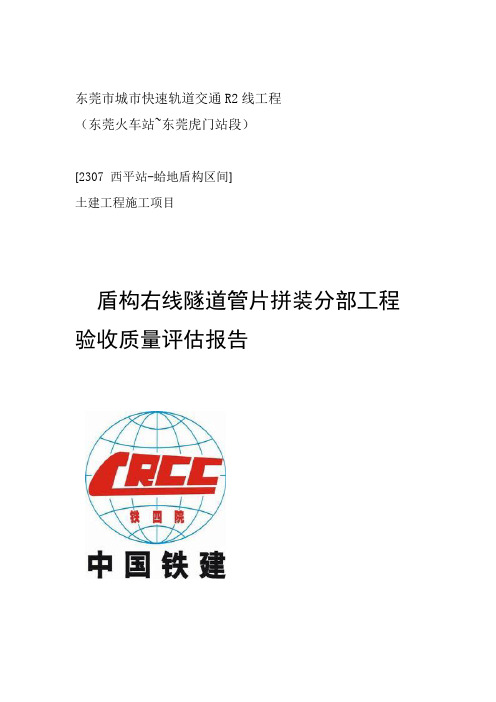 东莞市城市快速轨道交通 R2 线工程
（东莞火车站~东莞虎门站段）

[2307 西平站-蛤地盾构区间]
土建工程施工项目

盾构右线隧道管片拼装分部工程验收质量评估报告

CRCC
铁四院
中国铁建